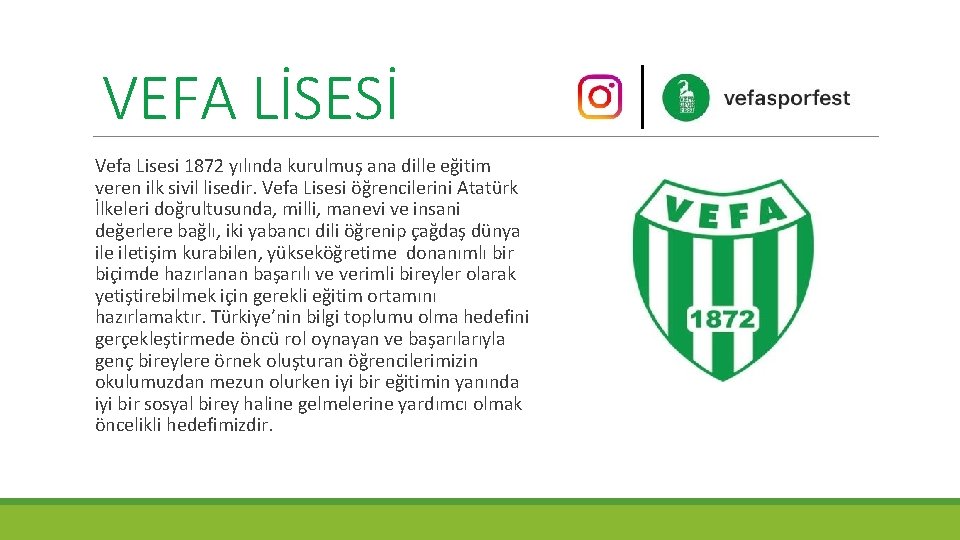 VEFA LİSESİ

vefasporfest

Vefa Lisesi 1872 yılında kurulmuş ana dille eğitim veren ilk sivil lisedir. Vefa Lisesi öğrencilerini Atatürk İlkeleri doğrultusunda, milli, manevi ve insani değerlere bağlı, iki yabancı dili öğrenip çağdaş dünya ile iletişim kurabilen, yükseköğretime donanımlı bir biçimde hazırlanan başarılı ve verimli bireyler olarak yetiştirebilmek için gerekli eğitim ortamını hazırlamaktır. Türkiye'nin bilgi toplumu olma hedefini gerçekleştirmede öncü rol oynayan ve başarılarıyla genç bireylere örnek oluşturan öğrencilerimizin okulumuzdan mezun olurken iyi bir eğitimin yanında iyi bir sosyal birey haline gelmelerine yardımcı olmak öncelikli hedefimizdir.

VEFA
1872